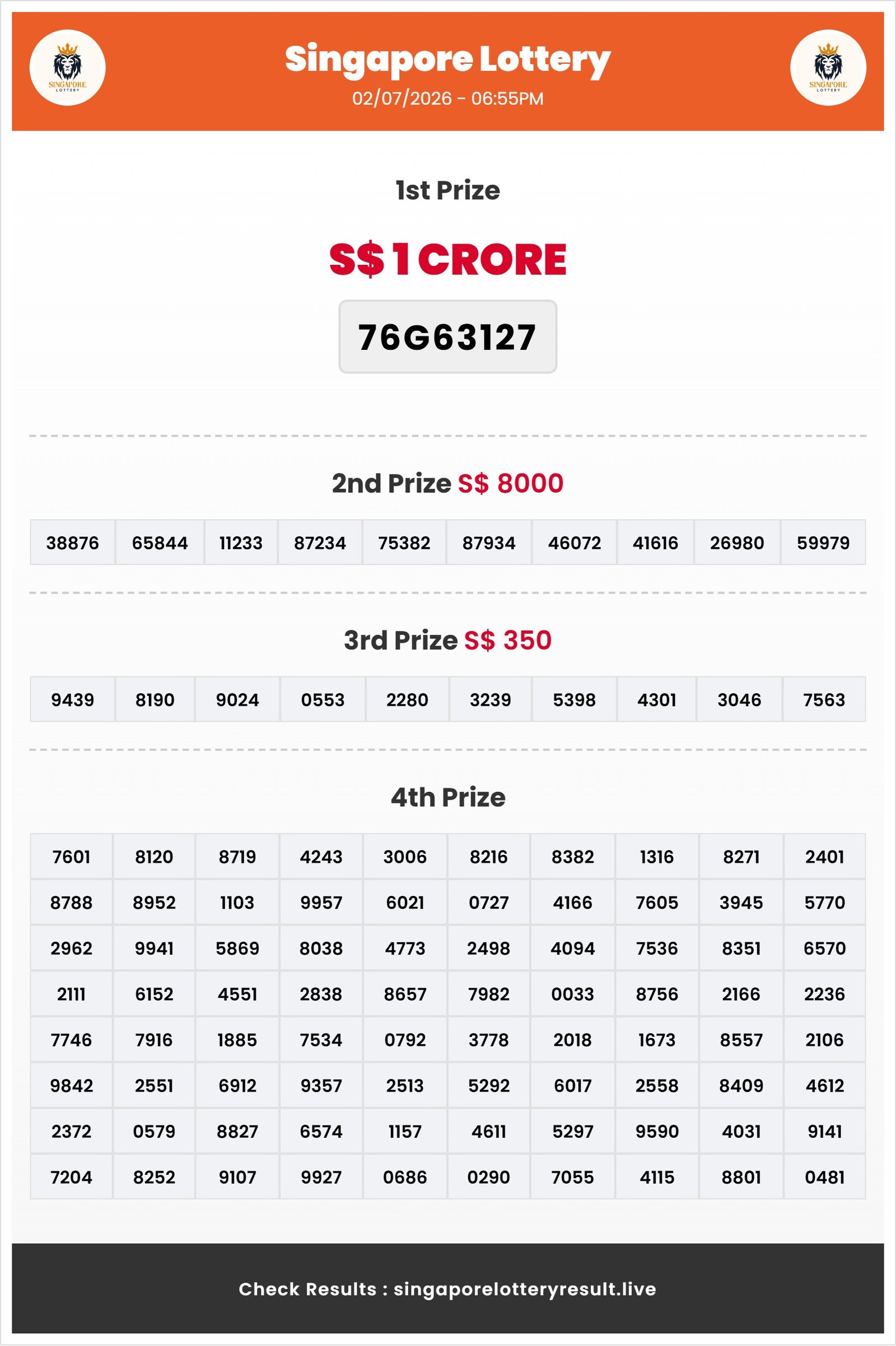 SINGAPORE LOTTERY

Singapore Lottery
02/07/2026 - 06:55PM

SINGAPORE LOTTERY

1st Prize

S$ 1 CRORE

76G63127

2nd Prize S$ 8000

| 38876 | 65844 | 11233 | 87234 | 75382 | 87934 | 46072 | 41616 | 26980 | 59979 |
|---|---|---|---|---|---|---|---|---|---|

3rd Prize S$ 350

| 9439 | 8190 | 9024 | 0553 | 2280 | 3239 | 5398 | 4301 | 3046 | 7563 |
|---|---|---|---|---|---|---|---|---|---|

4th Prize

| 7601 | 8120 | 8719 | 4243 | 3006 | 8216 | 8382 | 1316 | 8271 | 2401 |
|---|---|---|---|---|---|---|---|---|---|
| 8788 | 8952 | 1103 | 9957 | 6021 | 0727 | 4166 | 7605 | 3945 | 5770 |
| 2962 | 9941 | 5869 | 8038 | 4773 | 2498 | 4094 | 7536 | 8351 | 6570 |
| 2111 | 6152 | 4551 | 2838 | 8657 | 7982 | 0033 | 8756 | 2166 | 2236 |
| 7746 | 7916 | 1885 | 7534 | 0792 | 3778 | 2018 | 1673 | 8557 | 2106 |
| 9842 | 2551 | 6912 | 9357 | 2513 | 5292 | 6017 | 2558 | 8409 | 4612 |
| 2372 | 0579 | 8827 | 6574 | 1157 | 4611 | 5297 | 9590 | 4031 | 9141 |
| 7204 | 8252 | 9107 | 9927 | 0686 | 0290 | 7055 | 4115 | 8801 | 0481 |

Check Results : singaporelotteryresult.live